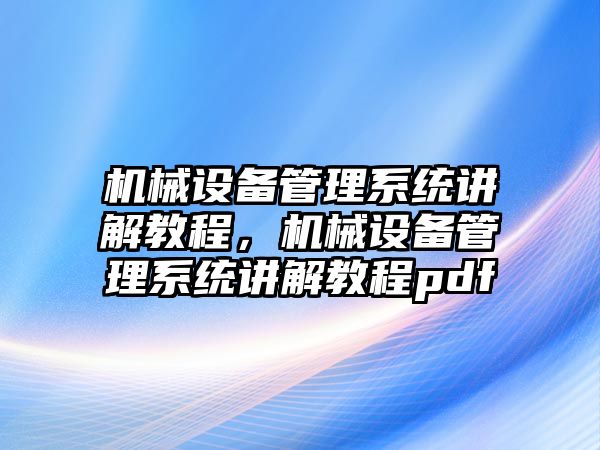 机械设备管理系统讲解教程，机械设备管理系统讲解教程pdf